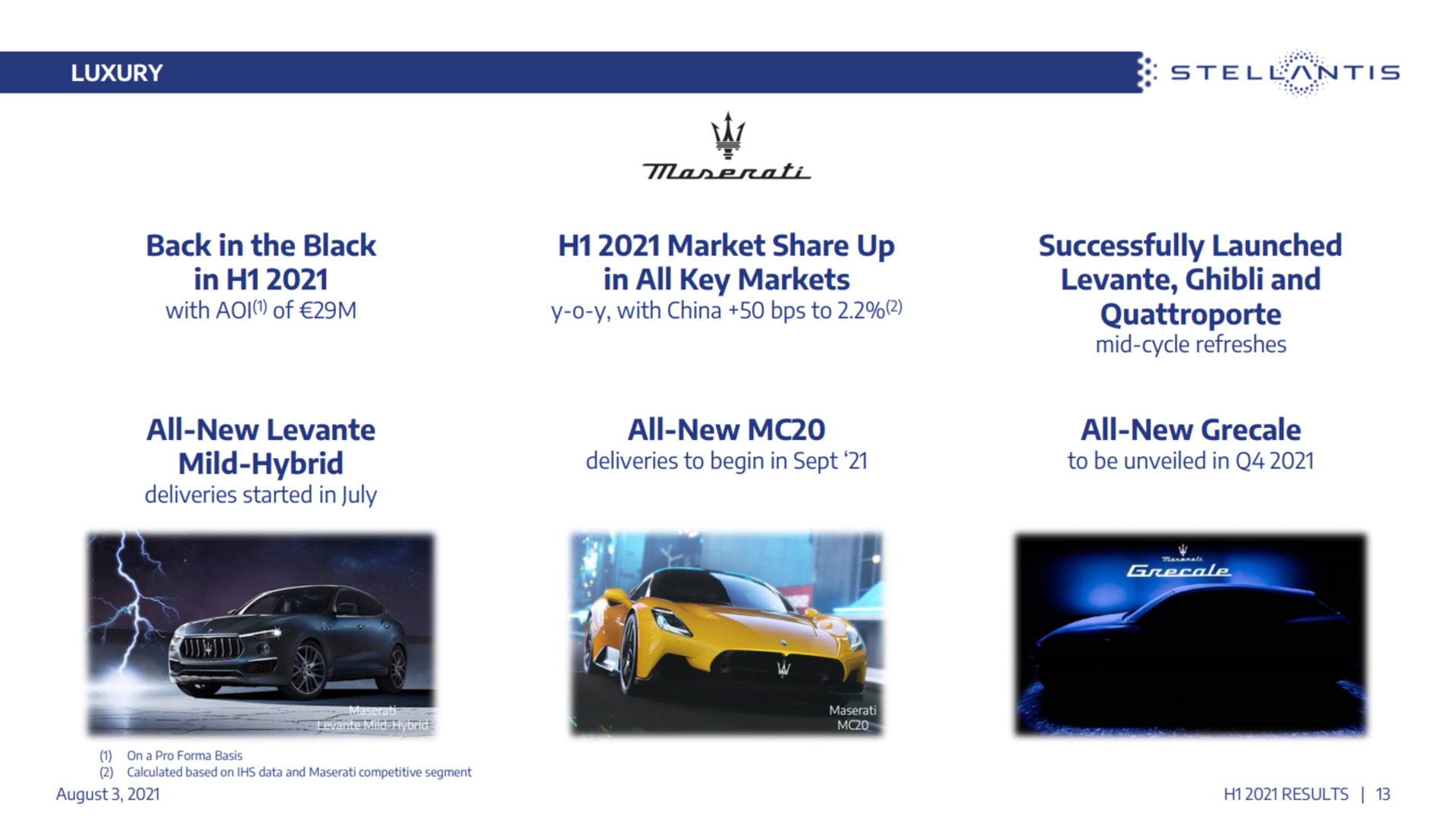 LUXURY

STELLANTIS

Maserati

Back in the Black in H1 2021
with AOI$^{(1)}$ of €29M

H1 2021 Market Share Up in All Key Markets
y-o-y, with China +50 bps to 2.2%$^{(2)}$

Successfully Launched Levante, Ghibli and Quattroporte
mid-cycle refreshes

All-New Levante Mild-Hybrid
deliveries started in July

All-New MC20
deliveries to begin in Sept '21

All-New Grecale
to be unveiled in Q4 2021

Maserati
Levante Mild-Hybrid

Maserati
MC20

Maserati
Grecale

(1) On a Pro Forma Basis
(2) Calculated based on IHS data and Maserati competitive segment

August 3, 2021

H1 2021 RESULTS | 13